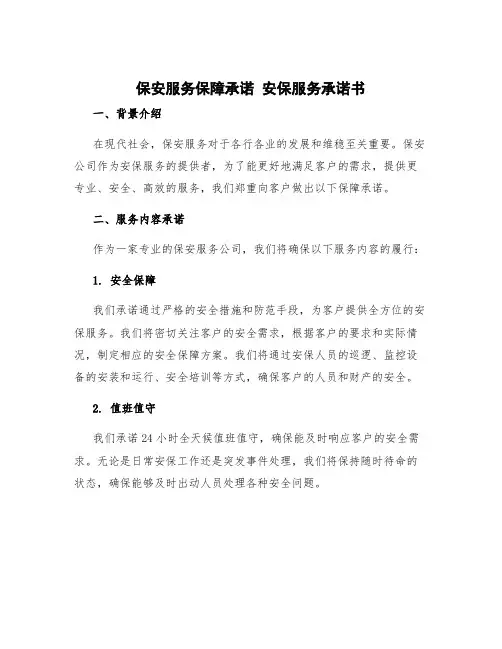 保安服务保障承诺 安保服务承诺书

一、背景介绍

在现代社会，保安服务对于各行各业的发展和维稳至关重要。保安公司作为安保服务的提供者，为了能更好地满足客户的需求，提供更专业、安全、高效的服务，我们郑重向客户做出以下保障承诺。

二、服务内容承诺

作为一家专业的保安服务公司，我们将确保以下服务内容的履行：

1. 安全保障

我们承诺通过严格的安全措施和防范手段，为客户提供全方位的安保服务。我们将密切关注客户的安全需求，根据客户的要求和实际情况，制定相应的安全保障方案。我们将通过安保人员的巡逻、监控设备的安装和运行、安全培训等方式，确保客户的人员和财产的安全。

2. 值班值守

我们承诺24小时全天候值班值守，确保能及时响应客户的安全需求。无论是日常安保工作还是突发事件处理，我们将保持随时待命的状态，确保能够及时出动人员处理各种安全问题。